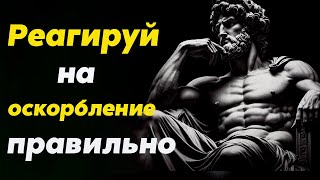 Реагируй
на
оскорбление
правильно